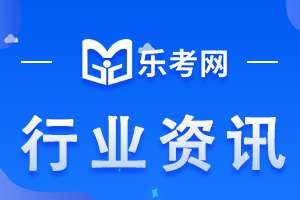 乐考网

行业资讯